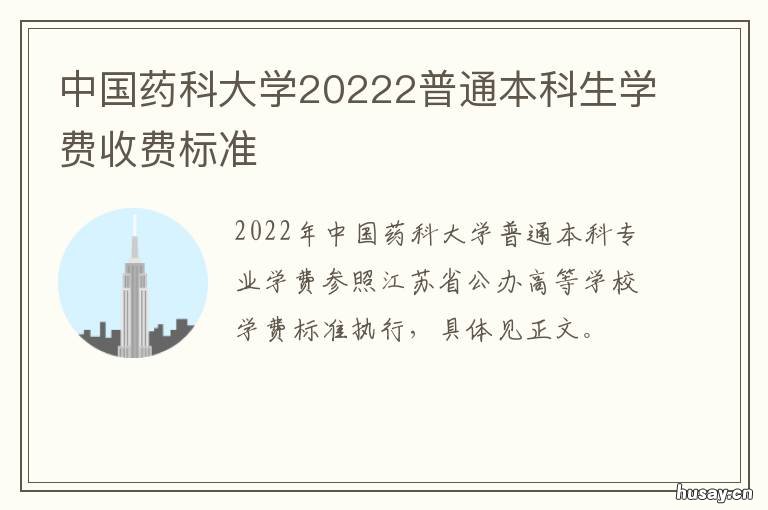 中国药科大学20222普通本科生学费收费标准

2022年中国药科大学普通本科专业学费参照江苏省公办高等学校学费标准执行，具体见正文。

husay.cn